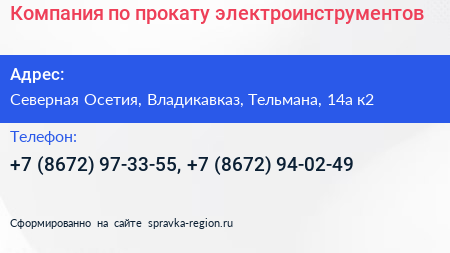 Компания по прокату электроинструментов

Адрес:

Северная Осетия, Владикавказ, Тельмана, 14а к2

Телефон:

+7 (8672) 97-33-55, +7 (8672) 94-02-49

Сформированно на сайте spravka-region.ru